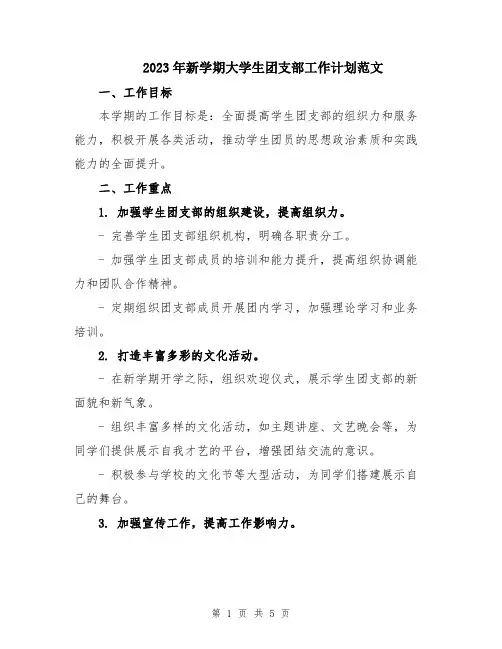 2023年新学期大学生团支部工作计划范文

一、工作目标

本学期的工作目标是：全面提高学生团支部的组织力和服务能力，积极开展各类活动，推动学生团员的思想政治素质和实践能力的全面提升。

二、工作重点

1. 加强学生团支部的组织建设，提高组织力。

- 完善学生团支部组织机构，明确各职责分工。

- 加强学生团支部成员的培训和能力提升，提高组织协调能力和团队合作精神。

- 定期组织团支部成员开展团内学习，加强理论学习和业务培训。

2. 打造丰富多彩的文化活动。

- 在新学期开学之际，组织欢迎仪式，展示学生团支部的新面貌和新气象。

- 组织丰富多样的文化活动，如主题讲座、文艺晚会等，为同学们提供展示自我才艺的平台，增强团结交流的意识。

- 积极参与学校的文化节等大型活动，为同学们搭建展示自己的舞台。

3. 加强宣传工作，提高工作影响力。

第 1 页 共 5 页